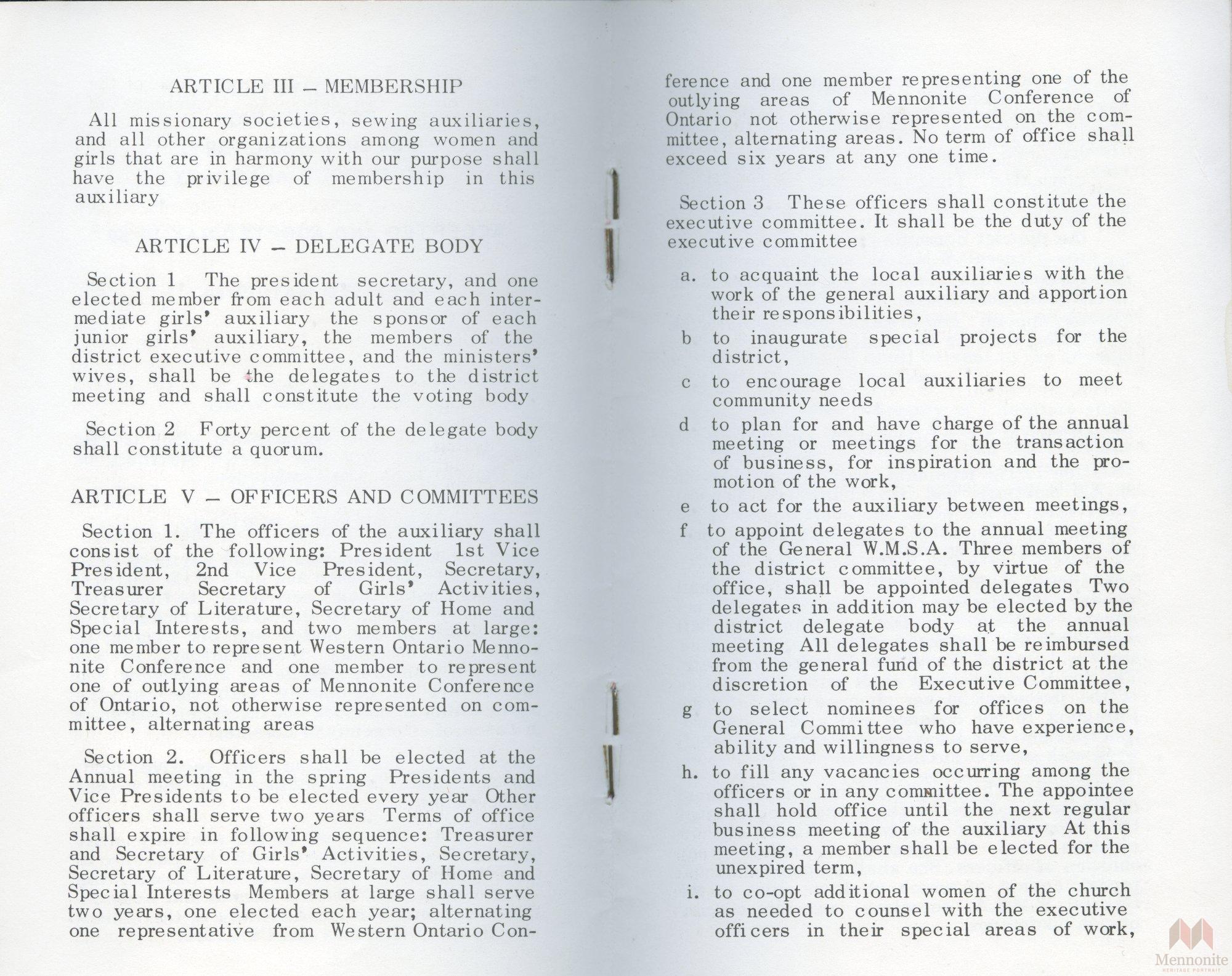 ARTICLE III – MEMBERSHIP

All missionary societies, sewing auxiliaries, and all other organizations among women and girls that are in harmony with our purpose shall have the privilege of membership in this auxiliary

ARTICLE IV – DELEGATE BODY

Section 1 The president secretary, and one elected member from each adult and each intermediate girls' auxiliary the sponsor of each junior girls' auxiliary, the members of the district executive committee, and the ministers' wives, shall be the delegates to the district meeting and shall constitute the voting body

Section 2 Forty percent of the delegate body shall constitute a quorum.

ARTICLE V – OFFICERS AND COMMITTEES

Section 1. The officers of the auxiliary shall consist of the following: President 1st Vice President, 2nd Vice President, Secretary, Treasurer Secretary of Girls' Activities, Secretary of Literature, Secretary of Home and Special Interests, and two members at large: one member to represent Western Ontario Mennonite Conference and one member to represent one of outlying areas of Mennonite Conference of Ontario, not otherwise represented on committee, alternating areas

Section 2. Officers shall be elected at the Annual meeting in the spring Presidents and Vice Presidents to be elected every year Other officers shall serve two years Terms of office shall expire in following sequence: Treasurer and Secretary of Girls' Activities, Secretary, Secretary of Literature, Secretary of Home and Special Interests Members at large shall serve two years, one elected each year; alternating one representative from Western Ontario Conference and one member representing one of the outlying areas of Mennonite Conference of Ontario not otherwise represented on the committee, alternating areas. No term of office shall exceed six years at any one time.

Section 3 These officers shall constitute the executive committee. It shall be the duty of the executive committee

a. to acquaint the local auxiliaries with the work of the general auxiliary and apportion their responsibilities,

b to inaugurate special projects for the district,

c to encourage local auxiliaries to meet community needs

d to plan for and have charge of the annual meeting or meetings for the transaction of business, for inspiration and the promotion of the work,

e to act for the auxiliary between meetings,

f to appoint delegates to the annual meeting of the General W.M.S.A. Three members of the district committee, by virtue of the office, shall be appointed delegates Two delegates in addition may be elected by the district delegate body at the annual meeting All delegates shall be reimbursed from the general fund of the district at the discretion of the Executive Committee,

g to select nominees for offices on the General Committee who have experience, ability and willingness to serve,

h. to fill any vacancies occurring among the officers or in any committee. The appointee shall hold office until the next regular business meeting of the auxiliary At this meeting, a member shall be elected for the unexpired term,

i. to co-opt additional women of the church as needed to counsel with the executive officers in their special areas of work,

Mennonite HERITAGE PORTRAIT